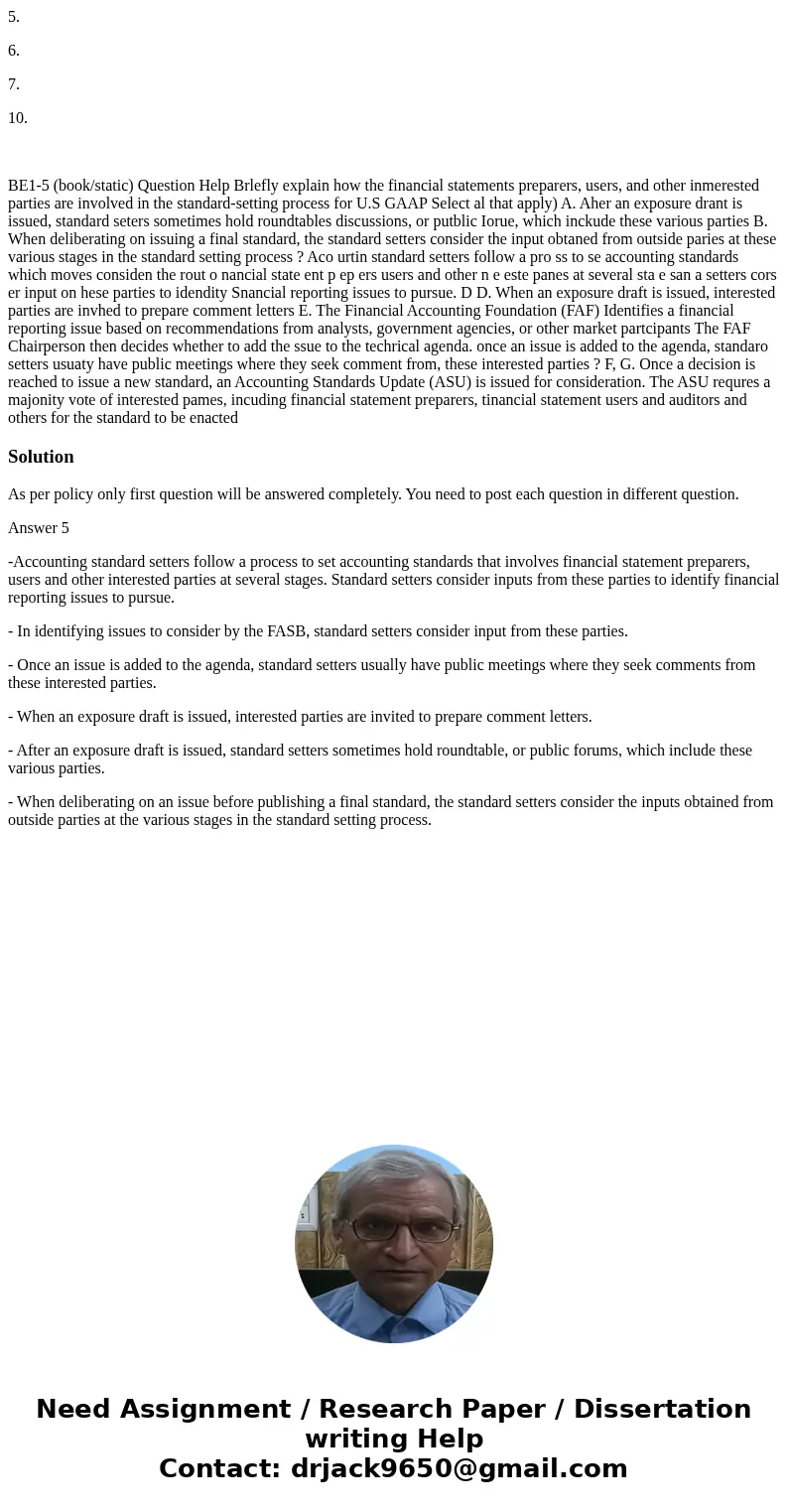 5.

6.

7.

10.

BE1-5 (book/static) Question Help Brlefly explain how the financial statements preparers, users, and other inmerested parties are involved in the standard-setting process for U.S GAAP Select al that apply) A. Aher an exposure drant is issued, standard seters sometimes hold roundtables discussions, or putblic Iorue, which inckude these various parties B. When deliberating on issuing a final standard, the standard setters consider the input obtaned from outside paries at these various stages in the standard setting process ? Aco urtin standard setters follow a pro ss to se accounting standards which moves considen the rout o nancial state ent p ep ers users and other n e este panes at several sta e san a setters cors er input on hese parties to idendity Snancial reporting issues to pursue. D D. When an exposure draft is issued, interested parties are invhed to prepare comment letters E. The Financial Accounting Foundation (FAF) Identifies a financial reporting issue based on recommendations from analysts, government agencies, or other market partcipants The FAF Chairperson then decides whether to add the ssue to the techrical agenda. once an issue is added to the agenda, standaro setters usuaty have public meetings where they seek comment from, these interested parties ? F, G. Once a decision is reached to issue a new standard, an Accounting Standards Update (ASU) is issued for consideration. The ASU requres a majonity vote of interested pames, incuding financial statement preparers, tinancial statement users and auditors and others for the standard to be enacted

Solution

As per policy only first question will be answered completely. You need to post each question in different question.

Answer 5

-Accounting standard setters follow a process to set accounting standards that involves financial statement preparers, users and other interested parties at several stages. Standard setters consider inputs from these parties to identify financial reporting issues to pursue.

- In identifying issues to consider by the FASB, standard setters consider input from these parties.

- Once an issue is added to the agenda, standard setters usually have public meetings where they seek comments from these interested parties.

- When an exposure draft is issued, interested parties are invited to prepare comment letters.

- After an exposure draft is issued, standard setters sometimes hold roundtable, or public forums, which include these various parties.

- When deliberating on an issue before publishing a final standard, the standard setters consider the inputs obtained from outside parties at the various stages in the standard setting process.

Need Assignment / Research Paper / Dissertation writing Help
Contact: drjack9650@gmail.com